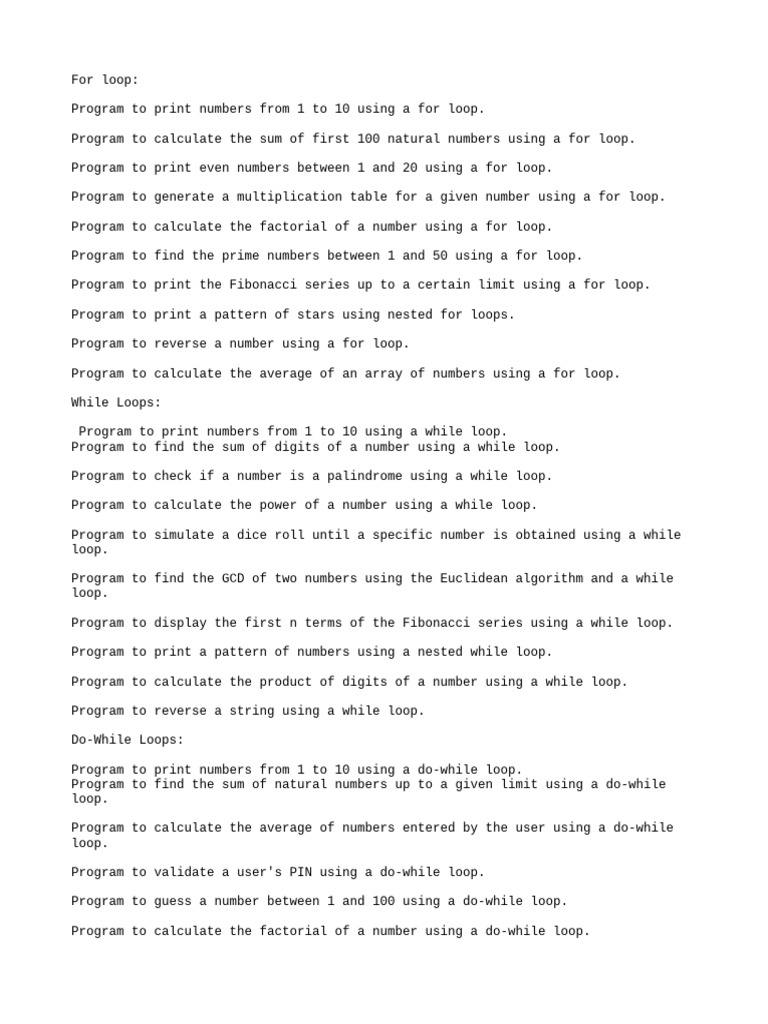 For loop:

Program to print numbers from 1 to 10 using a for loop.

Program to calculate the sum of first 100 natural numbers using a for loop.

Program to print even numbers between 1 and 20 using a for loop.

Program to generate a multiplication table for a given number using a for loop.

Program to calculate the factorial of a number using a for loop.

Program to find the prime numbers between 1 and 50 using a for loop.

Program to print the Fibonacci series up to a certain limit using a for loop.

Program to print a pattern of stars using nested for loops.

Program to reverse a number using a for loop.

Program to calculate the average of an array of numbers using a for loop.

While Loops:

Program to print numbers from 1 to 10 using a while loop.
Program to find the sum of digits of a number using a while loop.

Program to check if a number is a palindrome using a while loop.

Program to calculate the power of a number using a while loop.

Program to simulate a dice roll until a specific number is obtained using a while loop.

Program to find the GCD of two numbers using the Euclidean algorithm and a while loop.

Program to display the first n terms of the Fibonacci series using a while loop.

Program to print a pattern of numbers using a nested while loop.

Program to calculate the product of digits of a number using a while loop.

Program to reverse a string using a while loop.

Do-While Loops:

Program to print numbers from 1 to 10 using a do-while loop.
Program to find the sum of natural numbers up to a given limit using a do-while loop.

Program to calculate the average of numbers entered by the user using a do-while loop.

Program to validate a user's PIN using a do-while loop.

Program to guess a number between 1 and 100 using a do-while loop.

Program to calculate the factorial of a number using a do-while loop.